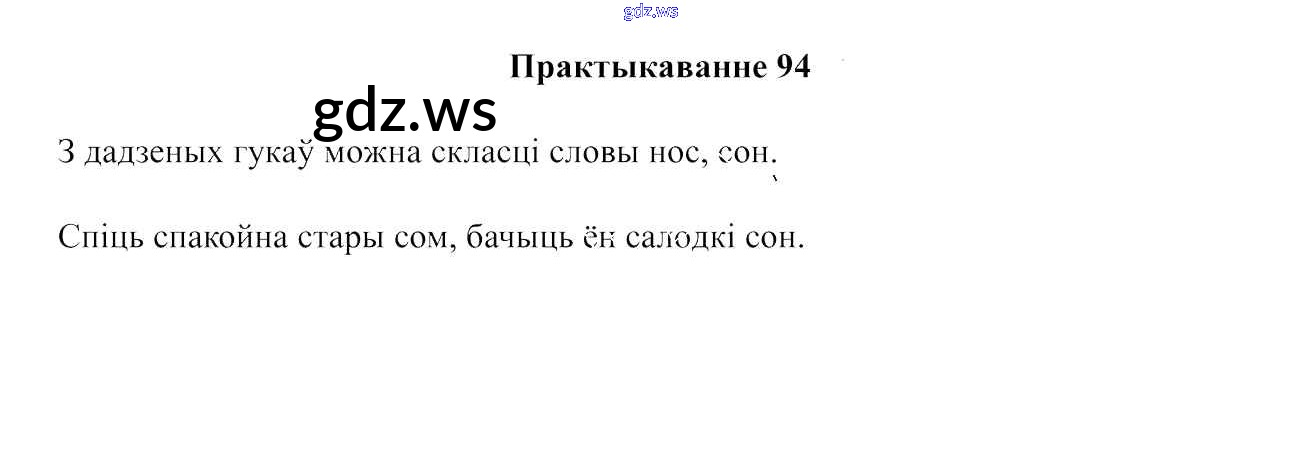 Практыкаванне 94

З дадзеных гукаў можна скласці словы нос, сон.

Спіць спакойна стары сом, бачыць ён салодкі сон.

gdz.ws